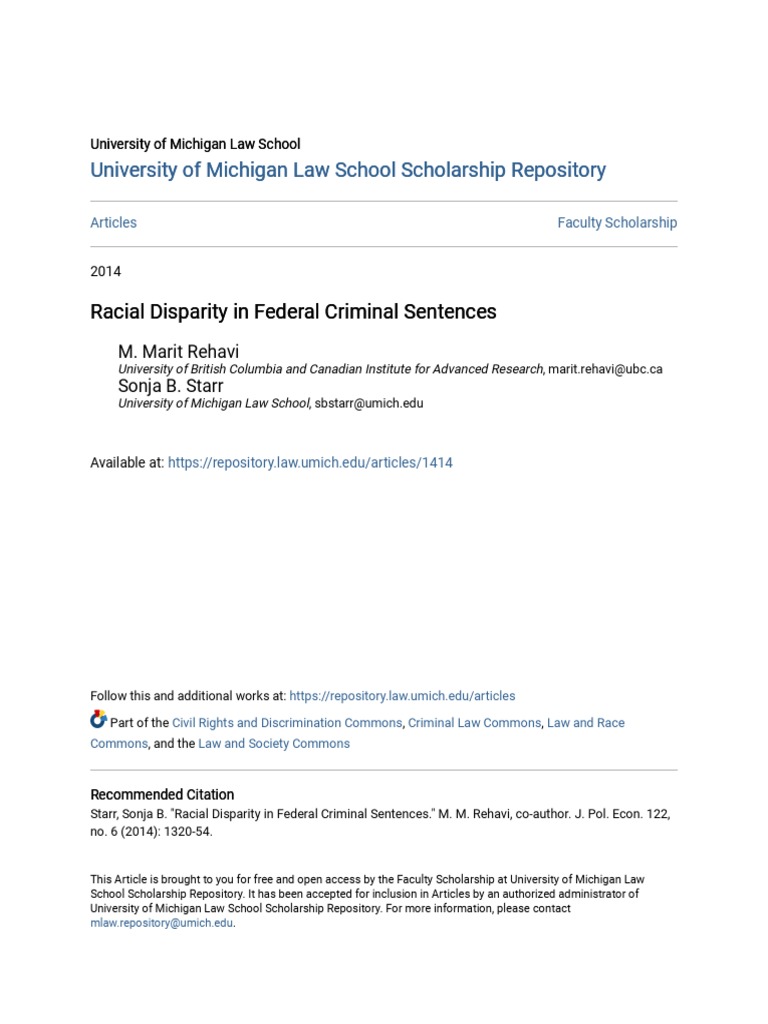 University of Michigan Law School
University of Michigan Law School Scholarship Repository

Articles

Faculty Scholarship

2014

Racial Disparity in Federal Criminal Sentences

M. Marit Rehavi
University of British Columbia and Canadian Institute for Advanced Research, marit.rehavi@ubc.ca
Sonja B. Starr
University of Michigan Law School, sbstarr@umich.edu

Available at: https://repository.law.umich.edu/articles/1414

Follow this and additional works at: https://repository.law.umich.edu/articles

Part of the Civil Rights and Discrimination Commons, Criminal Law Commons, Law and Race Commons, and the Law and Society Commons

Recommended Citation
Starr, Sonja B. "Racial Disparity in Federal Criminal Sentences." M. M. Rehavi, co-author. J. Pol. Econ. 122, no. 6 (2014): 1320-54.

This Article is brought to you for free and open access by the Faculty Scholarship at University of Michigan Law School Scholarship Repository. It has been accepted for inclusion in Articles by an authorized administrator of University of Michigan Law School Scholarship Repository. For more information, please contact mlaw.repository@umich.edu.